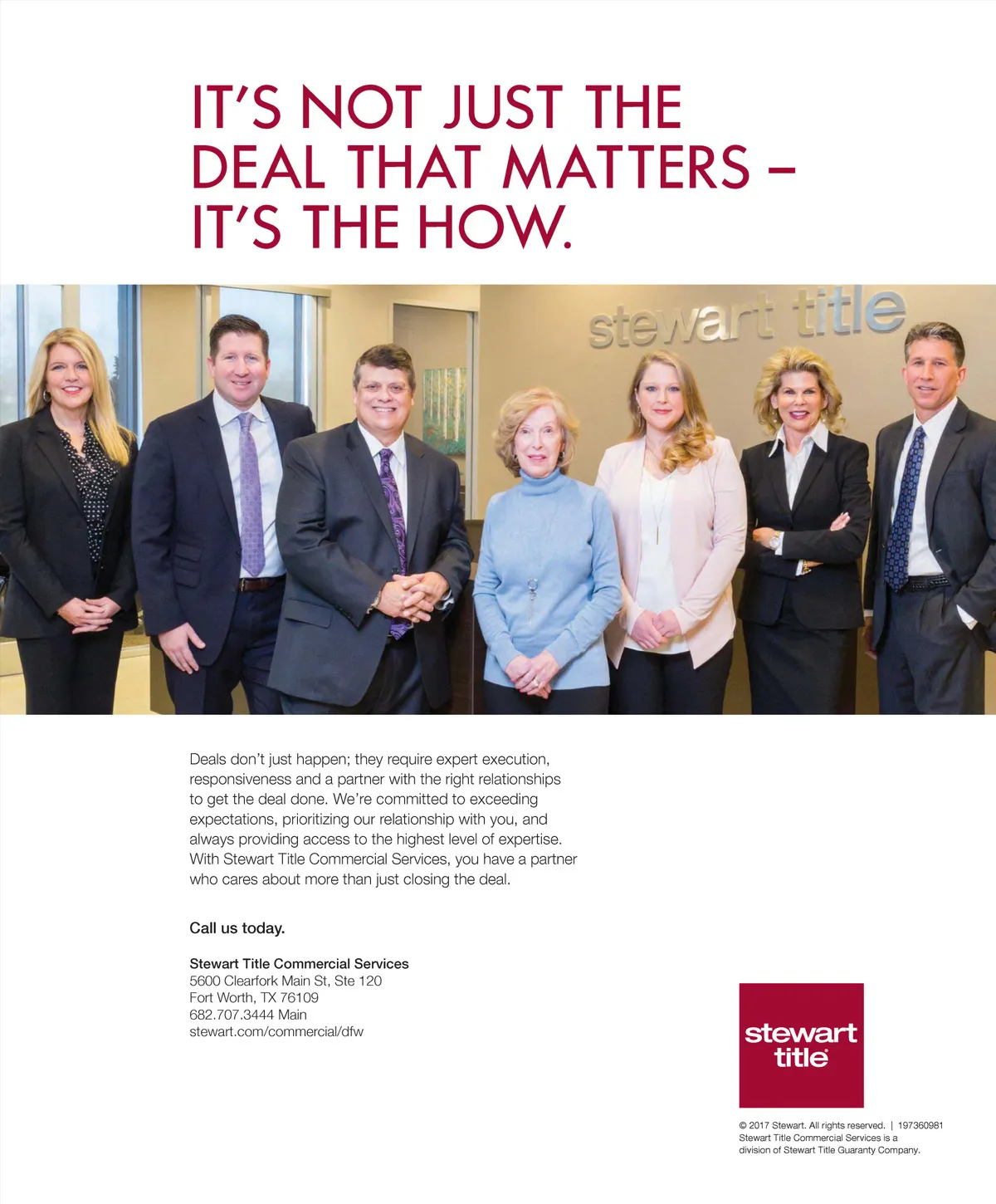 IT'S NOT JUST THE DEAL THAT MATTERS – IT'S THE HOW.

stewart title

Deals don't just happen; they require expert execution, responsiveness and a partner with the right relationships to get the deal done. We're committed to exceeding expectations, prioritizing our relationship with you, and always providing access to the highest level of expertise. With Stewart Title Commercial Services, you have a partner who cares about more than just closing the deal.

Call us today.

Stewart Title Commercial Services
5600 Clearfork Main St, Ste 120
Fort Worth, TX 76109
682.707.3444 Main
stewart.com/commercial/dfw

stewart title®

© 2017 Stewart. All rights reserved. | 197360981
Stewart Title Commercial Services is a division of Stewart Title Guaranty Company.